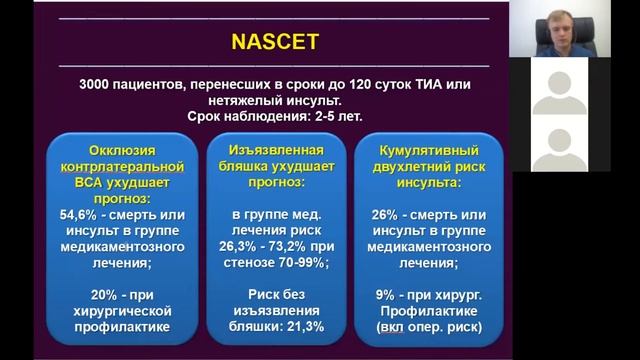 NASCET

3000 пациентов, перенесших в сроки до 120 суток ТИА или нетяжелый инсульт.
Срок наблюдения: 2-5 лет.

Окклюзия контрлатеральной ВСА ухудшает прогноз:
54,6% - смерть или инсульт в группе медикаментозного лечения;

20% - при хирургической профилактике

Изъязвленная бляшка ухудшает прогноз:
в группе мед. лечения риск 26,3% - 73,2% при стенозе 70-99%;

Риск без изъязвления бляшки: 21,3%

Кумулятивный двухлетний риск инсульта:
26% - смерть или инсульт в группе медикаментозного лечения;

9% - при хирург. Профилактике (вкл опер. риск)